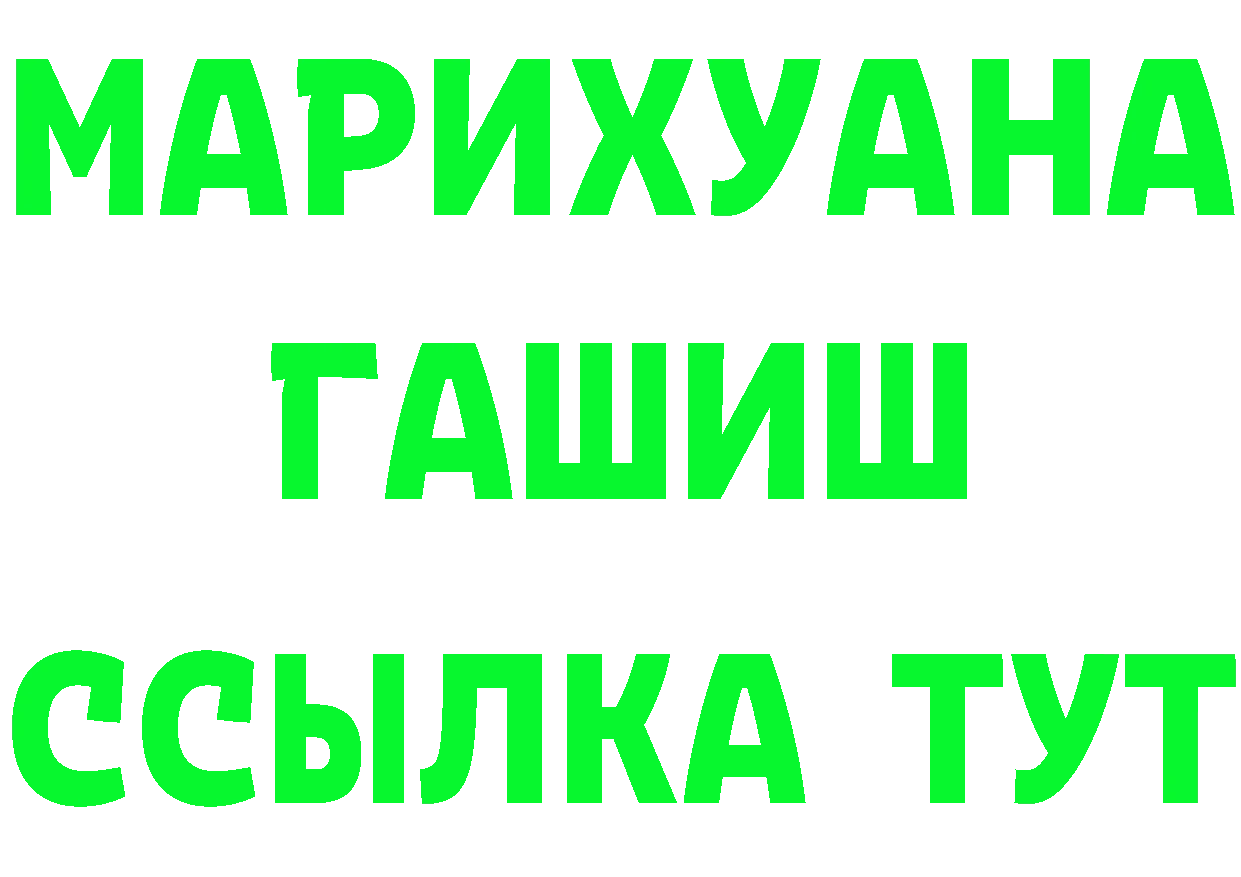 МАРИХУАНА
ГАШИШ
ССЫЛКА ТУТ